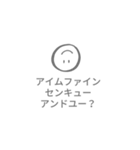 アイムファイン
センキュー
アンドユー？